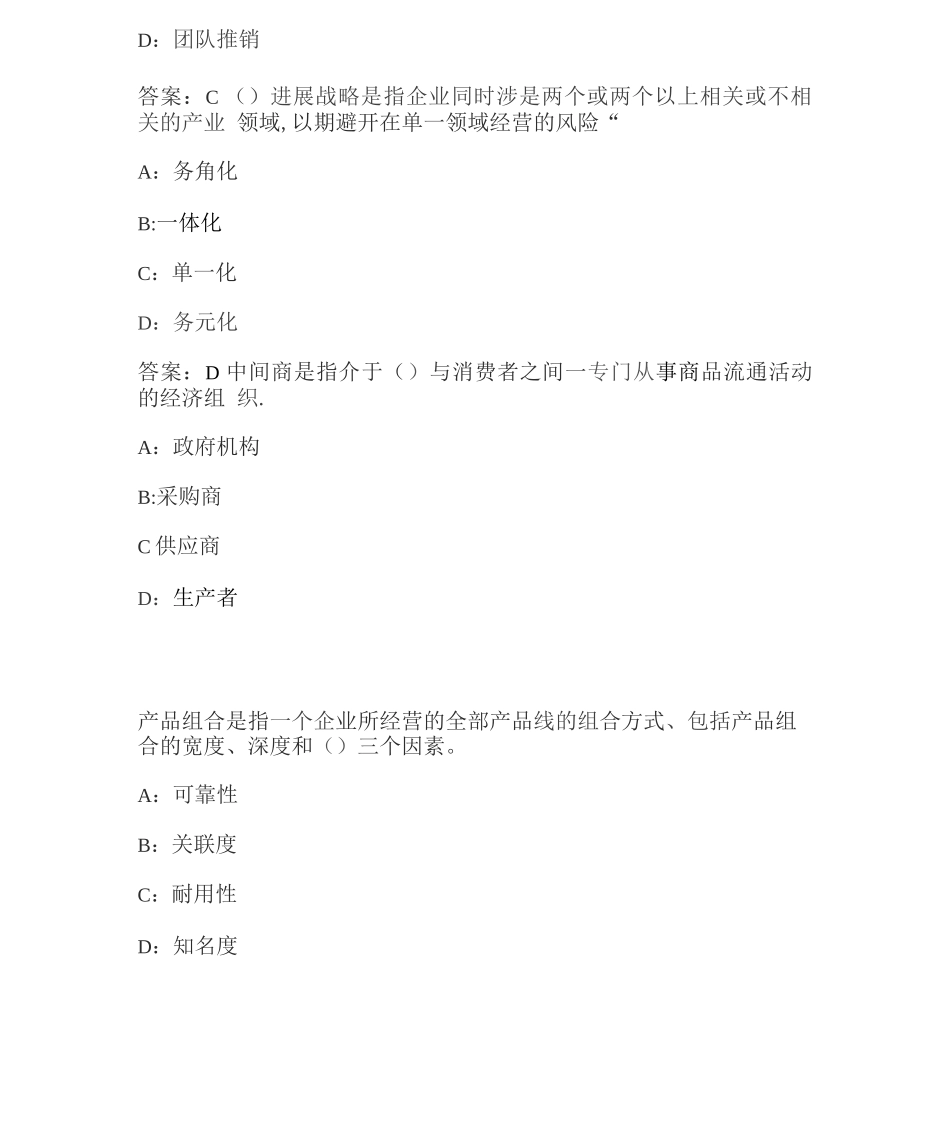 D：团队推销

答案：C （）进展战略是指企业同时涉是两个或两个以上相关或不相关的产业 领域, 以期避开在单一领域经营的风险“

A：务角化

B:一体化

C：单一化

D：务元化

答案：D 中间商是指介于（）与消费者之间一专门从事商品流通活动的经济组 织.

A：政府机构

B:采购商

C 供应商

D：生产者

产品组合是指一个企业所经营的全部产品线的组合方式、包括产品组合的宽度、深度和（）三个因素。

A：可靠性

B：关联度

C：耐用性

D：知名度